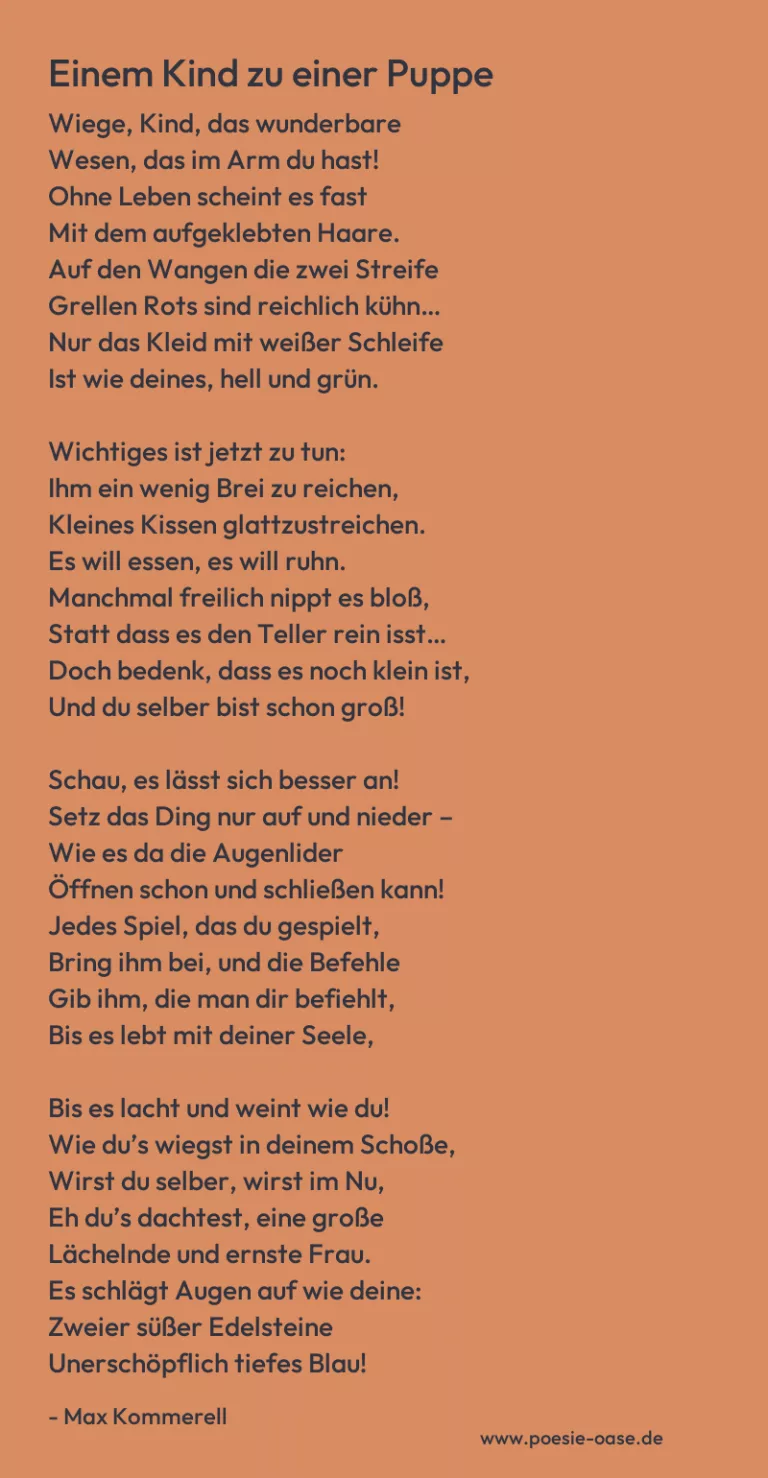 Einem Kind zu einer Puppe

Wiege, Kind, das wunderbare
Wesen, das im Arm du hast!
Ohne Leben scheint es fast
Mit dem aufgeklebten Haare.
Auf den Wangen die zwei Streife
Grellen Rots sind reichlich kühn...
Nur das Kleid mit weißer Schleife
Ist wie deines, hell und grün.

Wichtiges ist jetzt zu tun:
Ihm ein wenig Brei zu reichen,
Kleines Kissen glattzustreichen.
Es will essen, es will ruhn.
Manchmal freilich nippt es bloß,
Statt dass es den Teller rein isst...
Doch bedenk, dass es noch klein ist,
Und du selber bist schon groß!

Schau, es lässt sich besser an!
Setz das Ding nur auf und nieder –
Wie es da die Augenlider
Öffnen schon und schließen kann!
Jedes Spiel, das du gespielt,
Bring ihm bei, und die Befehle
Gib ihm, die man dir befiehlt,
Bis es lebt mit deiner Seele,

Bis es lacht und weint wie du!
Wie du's wiegst in deinem Schoße,
Wirst du selber, wirst im Nu,
Eh du's dachtest, eine große
Lächelnde und ernste Frau.
Es schlägt Augen auf wie deine:
Zweier süßer Edelsteine
Unerschöpflich tiefes Blau!

- Max Kommerell

www.poesie-oase.de